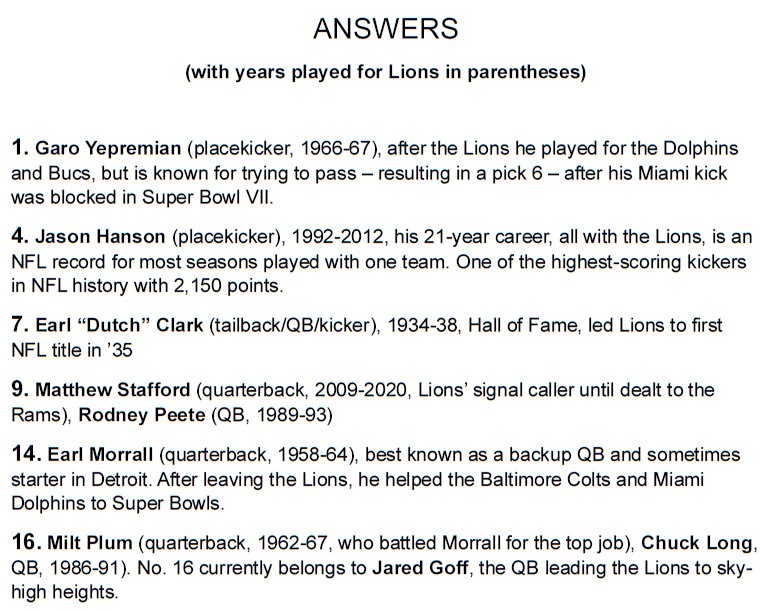 ANSWERS

(with years played for Lions in parentheses)

1. Garo Yepremian (placekicker, 1966-67), after the Lions he played for the Dolphins and Bucs, but is known for trying to pass – resulting in a pick 6 – after his Miami kick was blocked in Super Bowl VII.

4. Jason Hanson (placekicker), 1992-2012, his 21-year career, all with the Lions, is an NFL record for most seasons played with one team. One of the highest-scoring kickers in NFL history with 2,150 points.

7. Earl "Dutch" Clark (tailback/QB/kicker), 1934-38, Hall of Fame, led Lions to first NFL title in '35

9. Matthew Stafford (quarterback, 2009-2020, Lions' signal caller until dealt to the Rams), Rodney Peete (QB, 1989-93)

14. Earl Morrall (quarterback, 1958-64), best known as a backup QB and sometimes starter in Detroit. After leaving the Lions, he helped the Baltimore Colts and Miami Dolphins to Super Bowls.

16. Milt Plum (quarterback, 1962-67, who battled Morrall for the top job), Chuck Long, QB, 1986-91). No. 16 currently belongs to Jared Goff, the QB leading the Lions to sky-high heights.